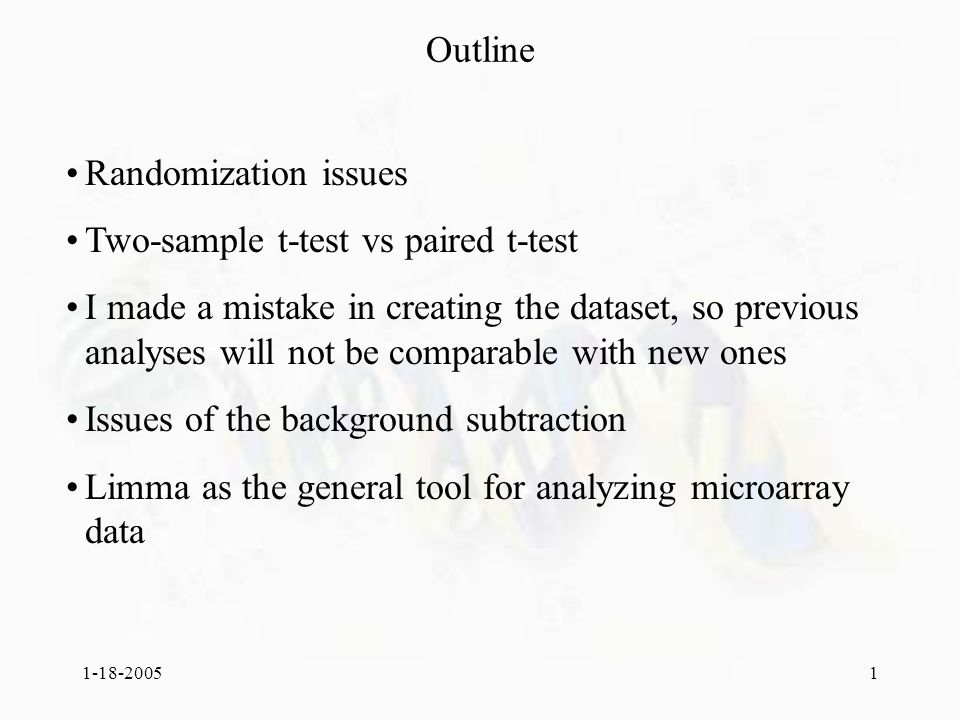 Outline

• Randomization issues

• Two-sample t-test vs paired t-test

• I made a mistake in creating the dataset, so previous analyses will not be comparable with new ones

• Issues of the background subtraction

• Limma as the general tool for analyzing microarray data

1-18-2005

1